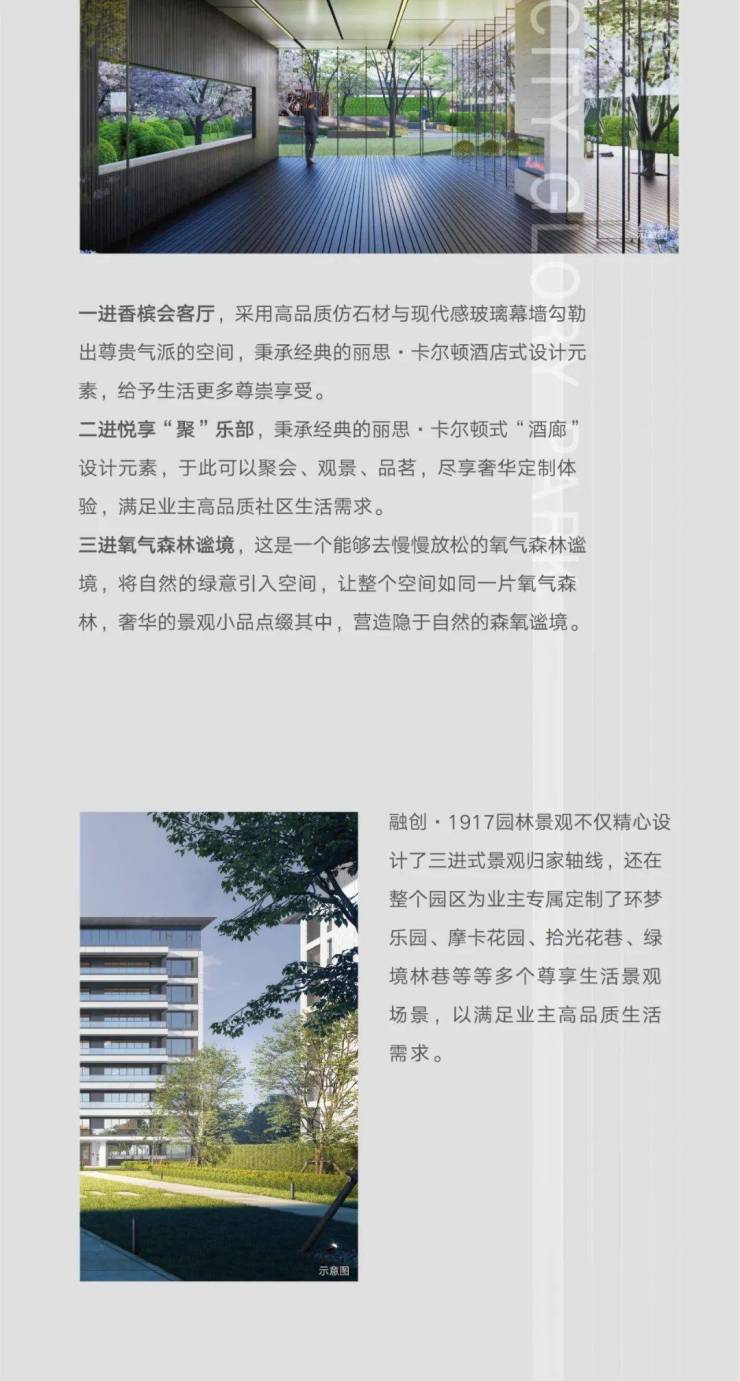 CITY GLORY DREAM

一进香槟会客厅，采用高品质仿石材与现代感玻璃幕墙勾勒出尊贵气派的空间，秉承经典的丽思·卡尔顿酒店式设计元素，给予生活更多尊崇享受。
二进悦享“聚”乐部，秉承经典的丽思·卡尔顿式“酒廊”设计元素，于此可以聚会、观景、品茗，尽享奢华定制体验，满足业主高品质社区生活需求。
三进氧气森林谧境，这是一个能够去慢慢放松的氧气森林谧境，将自然的绿意引入空间，让整个空间如同一片氧气森林，奢华的景观小品点缀其中，营造隐于自然的森氧谧境。

融创·1917园林景观不仅精心设计了三进式景观归家轴线，还在整个园区为业主专属定制了环梦乐园、摩卡花园、拾光花巷、绿境林巷等等多个尊享生活景观场景，以满足业主高品质生活需求。

示意图